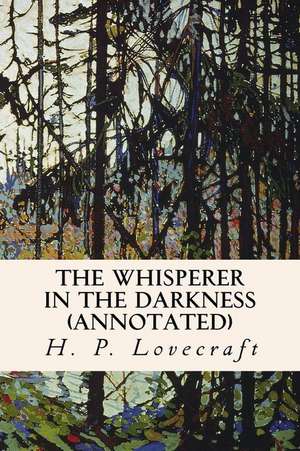 THE WHISPERER IN THE DARKNESS (ANNOTATED)

H. P. Lovecraft